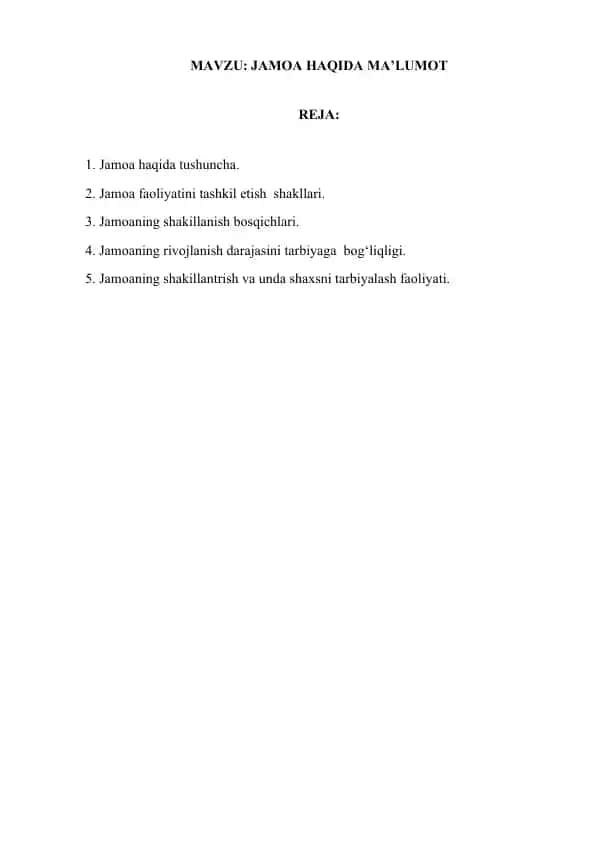 MAVZU: JAMOA HAQIDA MA’LUMOT

REJA:

1. Jamoa haqida tushuncha.
2. Jamoa faoliyatini tashkil etish shakllari.
3. Jamoaning shakillanish bosqichlari.
4. Jamoaning rivojlanish darajasini tarbiyaga bog‘liqligi.
5. Jamoaning shakillantrish va unda shaxsni tarbiyalash faoliyati.